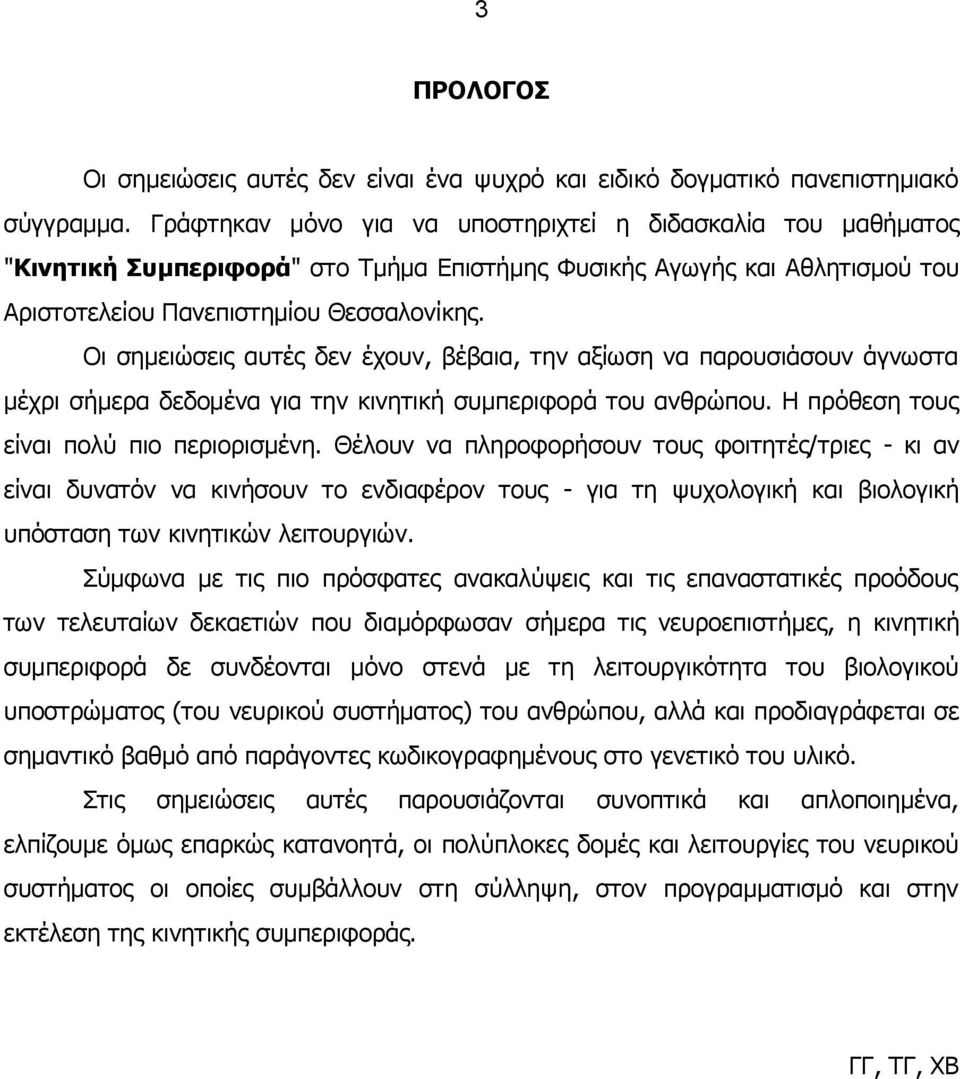 3

ΠΡΟΛΟΓΟΣ

Οι σημειώσεις αυτές δεν είναι ένα ψυχρό και ειδικό δογματικό πανεπιστημιακό σύγγραμμα. Γράφτηκαν μόνο για να υποστηριχτεί η διδασκαλία του μαθήματος "Κινητική Συμπεριφορά" στο Τμήμα Επιστήμης Φυσικής Αγωγής και Αθλητισμού του Αριστοτελείου Πανεπιστημίου Θεσσαλονίκης.

Οι σημειώσεις αυτές δεν έχουν, βέβαια, την αξίωση να παρουσιάσουν άγνωστα μέχρι σήμερα δεδομένα για την κινητική συμπεριφορά του ανθρώπου. Η πρόθεση τους είναι πολύ πιο περιορισμένη. Θέλουν να πληροφορήσουν τους φοιτητές/τριες - κι αν είναι δυνατόν να κινήσουν το ενδιαφέρον τους - για τη ψυχολογική και βιολογική υπόσταση των κινητικών λειτουργιών.

Σύμφωνα με τις πιο πρόσφατες ανακαλύψεις και τις επαναστατικές προόδους των τελευταίων δεκαετιών που διαμόρφωσαν σήμερα τις νευροεπιστήμες, η κινητική συμπεριφορά δε συνδέονται μόνο στενά με τη λειτουργικότητα του βιολογικού υποστρώματος (του νευρικού συστήματος) του ανθρώπου, αλλά και προδιαγράφεται σε σημαντικό βαθμό από παράγοντες κωδικογραφημένους στο γενετικό του υλικό.

Στις σημειώσεις αυτές παρουσιάζονται συνοπτικά και απλοποιημένα, ελπίζουμε όμως επαρκώς κατανοητά, οι πολύπλοκες δομές και λειτουργίες του νευρικού συστήματος οι οποίες συμβάλλουν στη σύλληψη, στον προγραμματισμό και στην εκτέλεση της κινητικής συμπεριφοράς.

ΓΓ, ΤΓ, ΧΒ